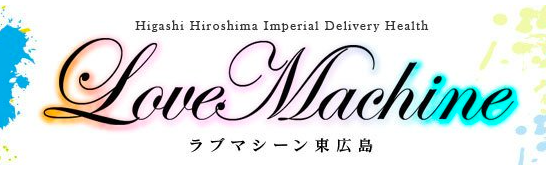 Higashi Hiroshima Imperial Delivery Health

LoveMachine

ラブマシーン東広島